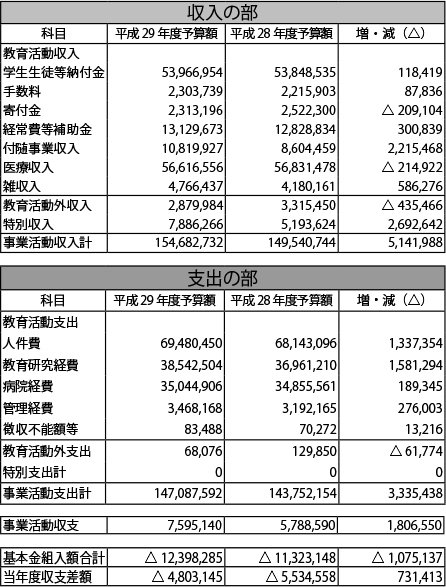 収入の部

| 科目 | 平成 29 年度予算額 | 平成 28 年度予算額 | 増・減（△） |
|---|---|---|---|
| 教育活動収入 | | | |
| 学生生徒等納付金 | 53,966,954 | 53,848,535 | 118,419 |
| 手数料 | 2,303,739 | 2,215,903 | 87,836 |
| 寄付金 | 2,313,196 | 2,522,300 | △ 209,104 |
| 経常費等補助金 | 13,129,673 | 12,828,834 | 300,839 |
| 付随事業収入 | 10,819,927 | 8,604,459 | 2,215,468 |
| 医療収入 | 56,616,556 | 56,831,478 | △ 214,922 |
| 雑収入 | 4,766,437 | 4,180,161 | 586,276 |
| 教育活動外収入 | 2,879,984 | 3,315,450 | △ 435,466 |
| 特別収入 | 7,886,266 | 5,193,624 | 2,692,642 |
| 事業活動収入計 | 154,682,732 | 149,540,744 | 5,141,988 |

支出の部

| 科目 | 平成 29 年度予算額 | 平成 28 年度予算額 | 増・減（△） |
|---|---|---|---|
| 教育活動支出 | | | |
| 人件費 | 69,480,450 | 68,143,096 | 1,337,354 |
| 教育研究経費 | 38,542,504 | 36,961,210 | 1,581,294 |
| 病院経費 | 35,044,906 | 34,855,561 | 189,345 |
| 管理経費 | 3,468,168 | 3,192,165 | 276,003 |
| 徴収不能額等 | 83,488 | 70,272 | 13,216 |
| 教育活動外支出 | 68,076 | 129,850 | △ 61,774 |
| 特別支出計 | 0 | 0 | 0 |
| 事業活動支出計 | 147,087,592 | 143,752,154 | 3,335,438 |

| 事業活動収支 | 7,595,140 | 5,788,590 | 1,806,550 |
|---|---|---|---|

| 基本金組入額合計 | △ 12,398,285 | △ 11,323,148 | △ 1,075,137 |
|---|---|---|---|
| 当年度収支差額 | △ 4,803,145 | △ 5,534,558 | 731,413 |